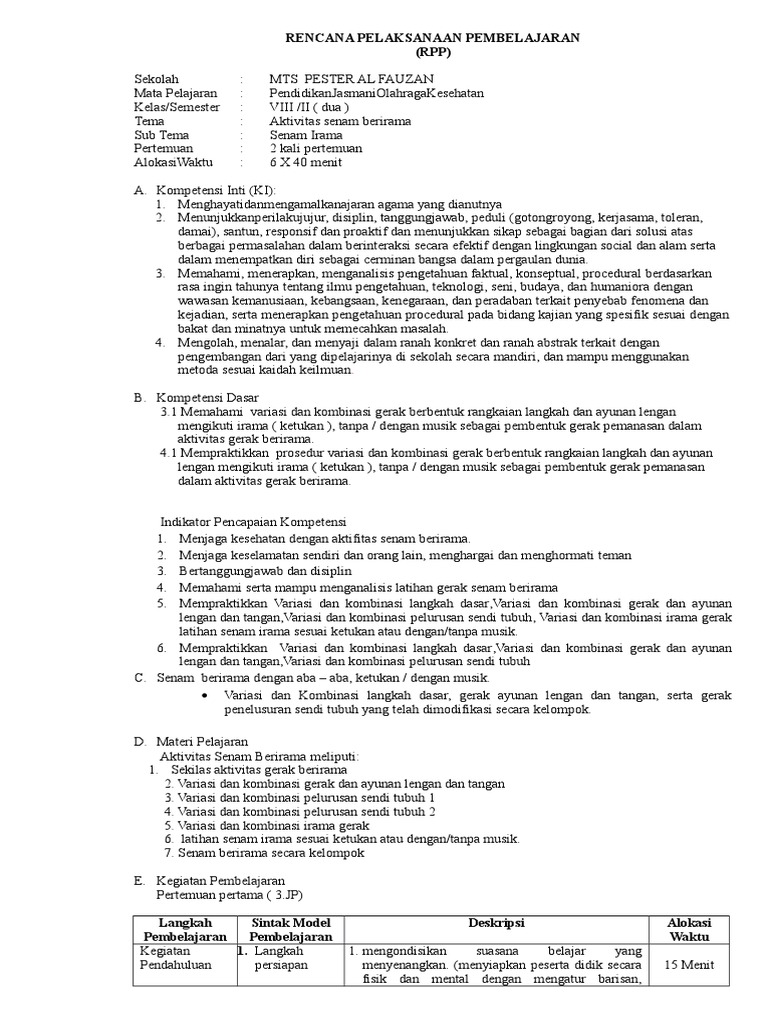 RENCANA PELAKSANAAN PEMBELAJARAN
(RPP)

Sekolah : MTS PESTER AL FAUZAN
Mata Pelajaran : PendidikanJasmaniOlahragaKesehatan
Kelas/Semester : VIII /II ( dua )
Tema : Aktivitas senam berirama
Sub Tema : Senam Irama
Pertemuan : 2 kali pertemuan
AlokasiWaktu : 6 X 40 menit

A. Kompetensi Inti (KI):
1. Menghayatidanmengamalkanajaran agama yang dianutnya
2. Menunjukkanperilakujujur, disiplin, tanggungjawab, peduli (gotongroyong, kerjasama, toleran, damai), santun, responsif dan proaktif dan menunjukkan sikap sebagai bagian dari solusi atas berbagai permasalahan dalam berinteraksi secara efektif dengan lingkungan social dan alam serta dalam menempatkan diri sebagai cerminan bangsa dalam pergaulan dunia.
3. Memahami, menerapkan, menganalisis pengetahuan faktual, konseptual, procedural berdasarkan rasa ingin tahunya tentang ilmu pengetahuan, teknologi, seni, budaya, dan humaniora dengan wawasan kemanusiaan, kebangsaan, kenegaraan, dan peradaban terkait penyebab fenomena dan kejadian, serta menerapkan pengetahuan procedural pada bidang kajian yang spesifik sesuai dengan bakat dan minatnya untuk memecahkan masalah.
4. Mengolah, menalar, dan menyaji dalam ranah konkret dan ranah abstrak terkait dengan pengembangan dari yang dipelajarinya di sekolah secara mandiri, dan mampu menggunakan metoda sesuai kaidah keilmuan.

B. Kompetensi Dasar
3.1 Memahami variasi dan kombinasi gerak berbentuk rangkaian langkah dan ayunan lengan mengikuti irama ( ketukan ), tanpa / dengan musik sebagai pembentuk gerak pemanasan dalam aktivitas gerak berirama.
4.1 Mempraktikkan prosedur variasi dan kombinasi gerak berbentuk rangkaian langkah dan ayunan lengan mengikuti irama ( ketukan ), tanpa / dengan musik sebagai pembentuk gerak pemanasan dalam aktivitas gerak berirama.

Indikator Pencapaian Kompetensi
1. Menjaga kesehatan dengan aktifitas senam berirama.
2. Menjaga keselamatan sendiri dan orang lain, menghargai dan menghormati teman
3. Bertanggungjawab dan disiplin
4. Memahami serta mampu menganalisis latihan gerak senam berirama
5. Mempraktikkan Variasi dan kombinasi langkah dasar,Variasi dan kombinasi gerak dan ayunan lengan dan tangan,Variasi dan kombinasi pelurusan sendi tubuh, Variasi dan kombinasi irama gerak latihan senam irama sesuai ketukan atau dengan/tanpa musik.
6. Mempraktikkan Variasi dan kombinasi langkah dasar,Variasi dan kombinasi gerak dan ayunan lengan dan tangan,Variasi dan kombinasi pelurusan sendi tubuh
C. Senam berirama dengan aba – aba, ketukan / dengan musik.
• Variasi dan Kombinasi langkah dasar, gerak ayunan lengan dan tangan, serta gerak penelusuran sendi tubuh yang telah dimodifikasi secara kelompok.

D. Materi Pelajaran
Aktivitas Senam Berirama meliputi:
1. Sekilas aktivitas gerak berirama
2. Variasi dan kombinasi gerak dan ayunan lengan dan tangan
3. Variasi dan kombinasi pelurusan sendi tubuh 1
4. Variasi dan kombinasi pelurusan sendi tubuh 2
5. Variasi dan kombinasi irama gerak
6. latihan senam irama sesuai ketukan atau dengan/tanpa musik.
7. Senam berirama secara kelompok

E. Kegiatan Pembelajaran
Pertemuan pertama ( 3.JP)

| Langkah Pembelajaran | Sintak Model Pembelajaran | Deskripsi | Alokasi Waktu |
|---|---|---|---|
| Kegiatan Pendahuluan | 1. Langkah persiapan | 1. mengondisikan suasana belajar yang menyenangkan. (menyiapkan peserta didik secara fisik dan mental dengan mengatur barisan, | 15 Menit |